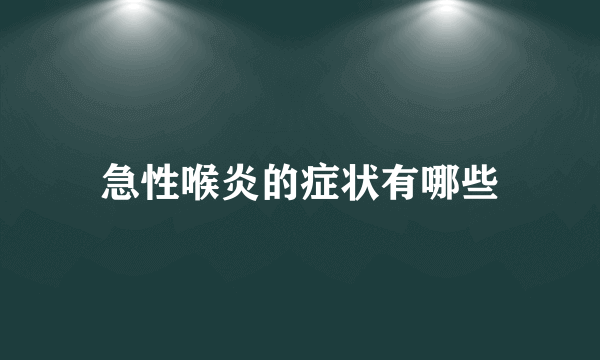 急性喉炎的症状有哪些